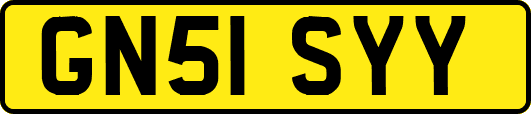 GN51 SYY